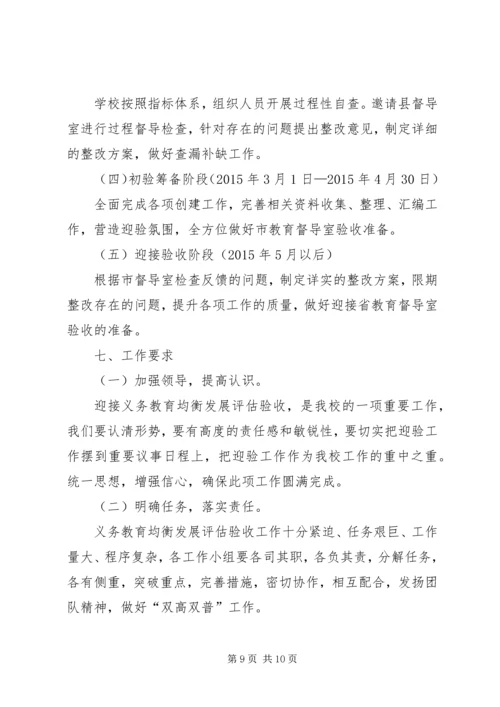 学校按照指标体系，组织人员开展过程性自查。邀请县督导室进行过程督导检查，针对存在的问题提出整改意见，制定详细的整改方案，做好查漏补缺工作。

（四）初验筹备阶段（2015 年 3 月 1 日—2015 年 4 月 30 日）

全面完成各项创建工作，完善相关资料收集、整理、汇编工作，营造迎验氛围，全方位做好市教育督导室验收准备。

（五）迎接验收阶段（2015 年 5 月以后）

根据市督导室检查反馈的问题，制定详实的整改方案，限期整改存在的问题，提升各项工作的质量，做好迎接省教育督导室验收的准备。

七、工作要求

（一）加强领导，提高认识。

迎接义务教育均衡发展评估验收，是我校的一项重要工作，我们要认清形势，要有高度的责任感和敏锐性，要切实把迎验工作摆到重要议事日程上，把迎验工作作为我校工作的重中之重。统一思想，增强信心，确保此项工作圆满完成。

（二）明确任务，落实责任。

义务教育均衡发展评估验收工作十分紧迫、任务艰巨、工作量大、程序复杂，各工作小组要各司其职，各负其责，分解任务，各有侧重，突破重点，完善措施，密切协作，相互配合，发扬团队精神，做好“双高双普”工作。

第 9 页 共 10 页